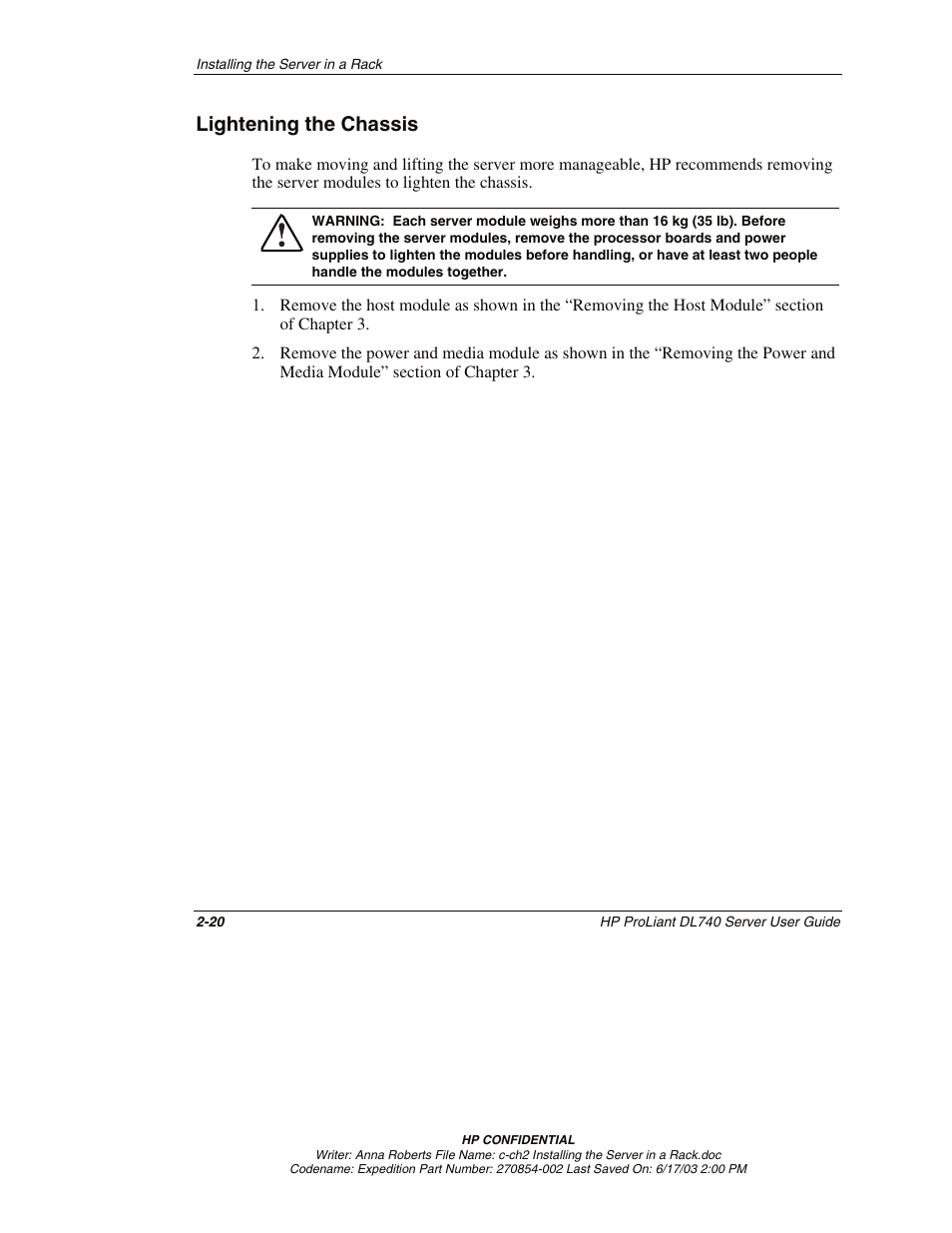 Installing the Server in a Rack

Lightening the Chassis

To make moving and lifting the server more manageable, HP recommends removing the server modules to lighten the chassis.

WARNING: Each server module weighs more than 16 kg (35 lb). Before removing the server modules, remove the processor boards and power supplies to lighten the modules before handling, or have at least two people handle the modules together.

1. Remove the host module as shown in the “Removing the Host Module” section of Chapter 3.

2. Remove the power and media module as shown in the “Removing the Power and Media Module” section of Chapter 3.

2-20

HP ProLiant DL740 Server User Guide

HP CONFIDENTIAL
Writer: Anna Roberts File Name: c-ch2 Installing the Server in a Rack.doc
Codename: Expedition Part Number: 270854-002 Last Saved On: 6/17/03 2:00 PM